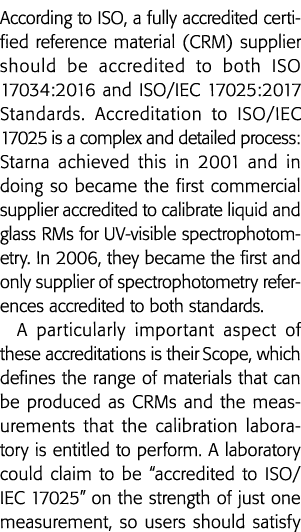 According to ISO, a fully accredited certified reference material (CRM) supplier should be accredited to both ISO 17034:2016 and ISO/IEC 17025:2017 Standards. Accreditation to ISO/IEC 17025 is a complex and detailed process: Starna achieved this in 2001 and in doing so became the first commercial supplier accredited to calibrate liquid and glass RMs for UV-visible spectrophotometry. In 2006, they became the first and only supplier of spectrophotometry references accredited to both standards.

A particularly important aspect of these accreditations is their Scope, which defines the range of materials that can be produced as CRMs and the measurements that the calibration laboratory is entitled to perform. A laboratory could claim to be "accredited to ISO/IEC 17025" on the strength of just one measurement, so users should satisfy